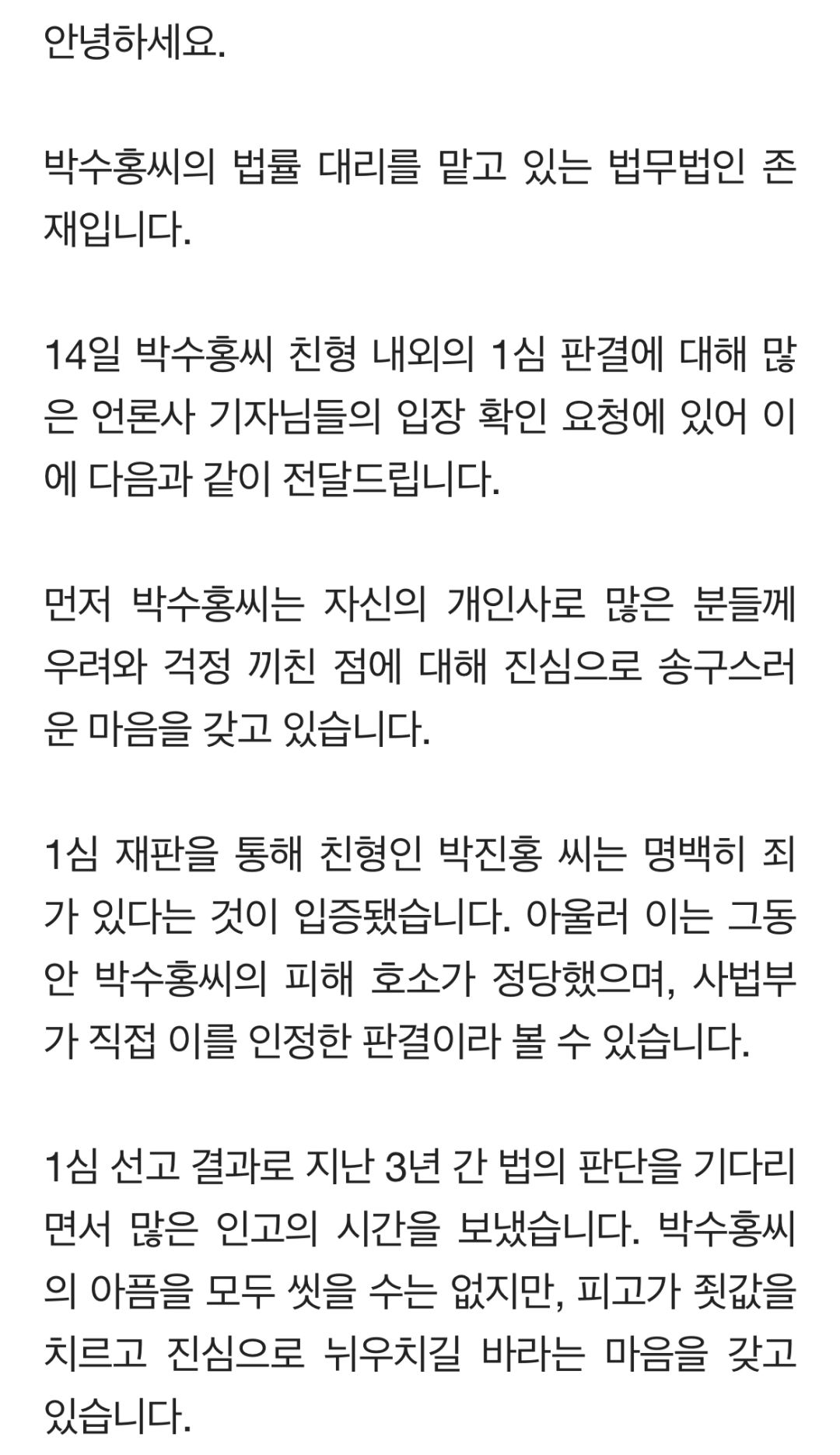 안녕하세요.

박수홍씨의 법률 대리를 맡고 있는 법무법인 존재입니다.

14일 박수홍씨 친형 내외의 1심 판결에 대해 많은 언론사 기자님들의 입장 확인 요청에 있어 이에 다음과 같이 전달드립니다.

먼저 박수홍씨는 자신의 개인사로 많은 분들께 우려와 걱정 끼친 점에 대해 진심으로 송구스러운 마음을 갖고 있습니다.

1심 재판을 통해 친형인 박진홍 씨는 명백히 죄가 있다는 것이 입증됐습니다. 아울러 이는 그동안 박수홍씨의 피해 호소가 정당했으며, 사법부가 직접 이를 인정한 판결이라 볼 수 있습니다.

1심 선고 결과로 지난 3년 간 법의 판단을 기다리면서 많은 인고의 시간을 보냈습니다. 박수홍씨의 아픔을 모두 씻을 수는 없지만, 피고가 죗값을 치르고 진심으로 뉘우치길 바라는 마음을 갖고 있습니다.